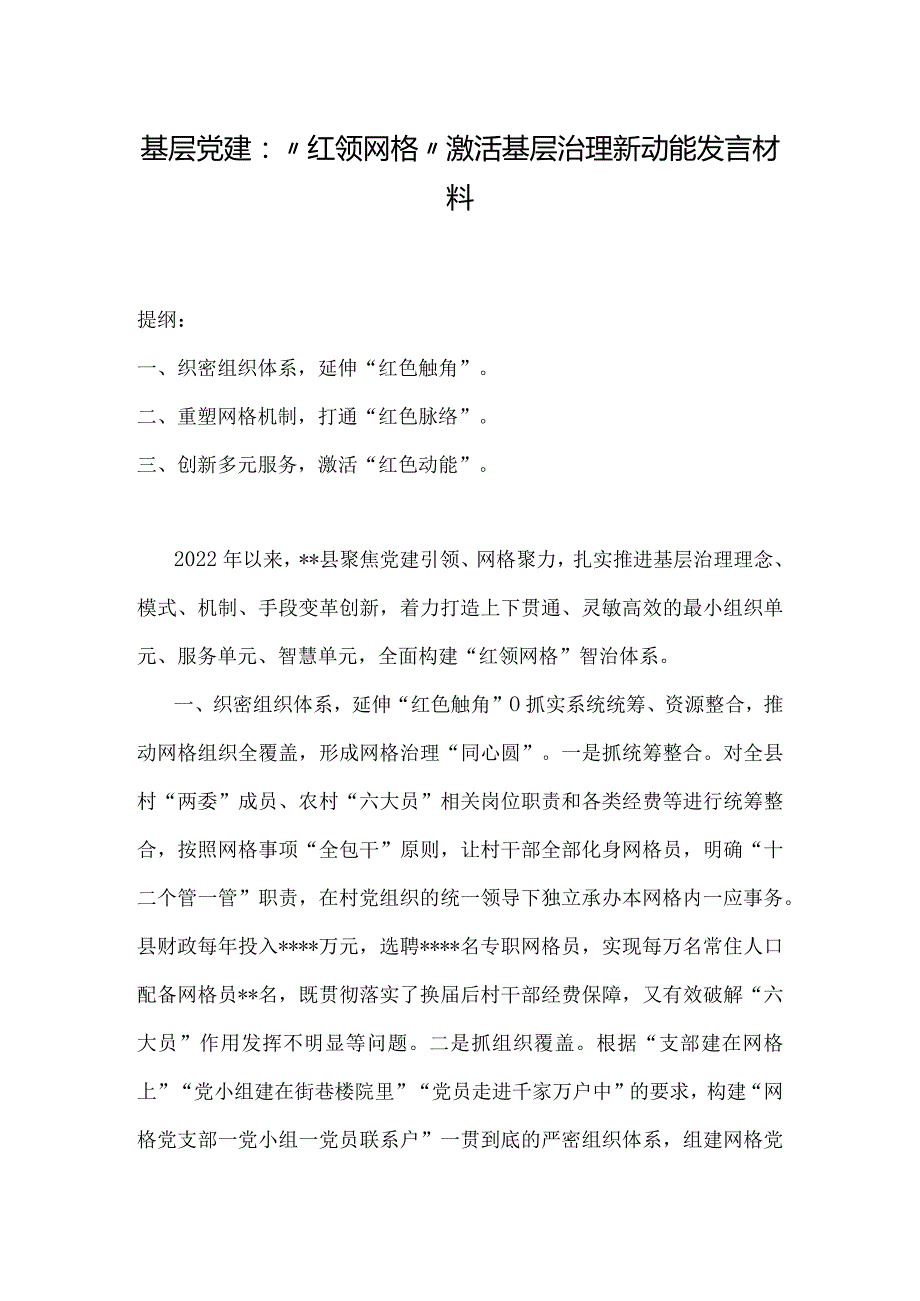 基层党建：〃红领网格〃激活基层治理新动能发言材料

提纲：

一、织密组织体系，延伸“红色触角”。

二、重塑网格机制，打通“红色脉络”。

三、创新多元服务，激活“红色动能”。

2022年以来，**县聚焦党建引领、网格聚力，扎实推进基层治理理念、模式、机制、手段变革创新，着力打造上下贯通、灵敏高效的最小组织单元、服务单元、智慧单元，全面构建“红领网格”智治体系。

一、织密组织体系，延伸“红色触角”0抓实系统统筹、资源整合，推动网格组织全覆盖，形成网格治理“同心圆”。一是抓统筹整合。对全县村“两委”成员、农村“六大员”相关岗位职责和各类经费等进行统筹整合，按照网格事项“全包干”原则，让村干部全部化身网格员，明确“十二个管一管”职责，在村党组织的统一领导下独立承办本网格内一应事务。县财政每年投入****万元，选聘****名专职网格员，实现每万名常住人口配备网格员**名，既贯彻落实了换届后村干部经费保障，又有效破解“六大员”作用发挥不明显等问题。二是抓组织覆盖。根据“支部建在网格上”“党小组建在街巷楼院里”“党员走进千家万户中”的要求，构建“网格党支部一党小组一党员联系户”一贯到底的严密组织体系，组建网格党